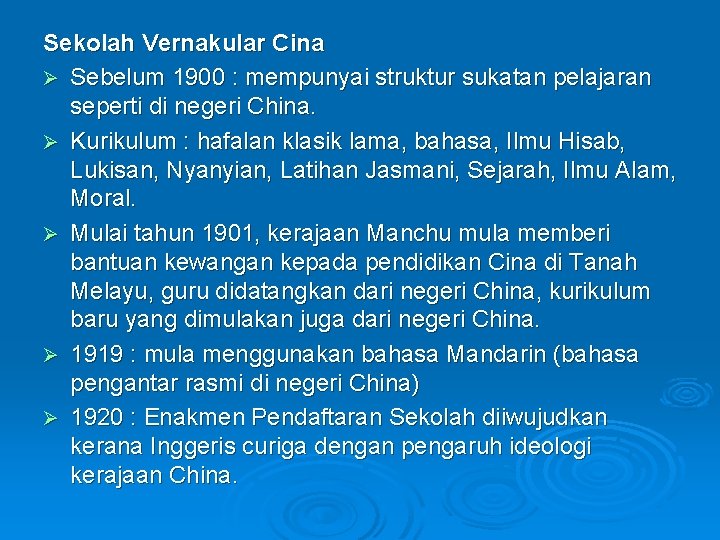 Sekolah Vernakular Cina

➢ Sebelum 1900 : mempunyai struktur sukatan pelajaran seperti di negeri China.

➢ Kurikulum : hafalan klasik lama, bahasa, Ilmu Hisab, Lukisan, Nyanyian, Latihan Jasmani, Sejarah, Ilmu Alam, Moral.

➢ Mulai tahun 1901, kerajaan Manchu mula memberi bantuan kewangan kepada pendidikan Cina di Tanah Melayu, guru didatangkan dari negeri China, kurikulum baru yang dimulakan juga dari negeri China.

➢ 1919 : mula menggunakan bahasa Mandarin (bahasa pengantar rasmi di negeri China)

➢ 1920 : Enakmen Pendaftaran Sekolah diiwujudkan kerana Inggeris curiga dengan pengaruh ideologi kerajaan China.